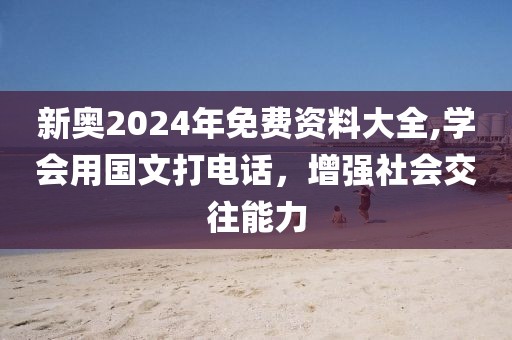 新奥2024年免费资料大全,学会用国文打电话，增强社会交往能力